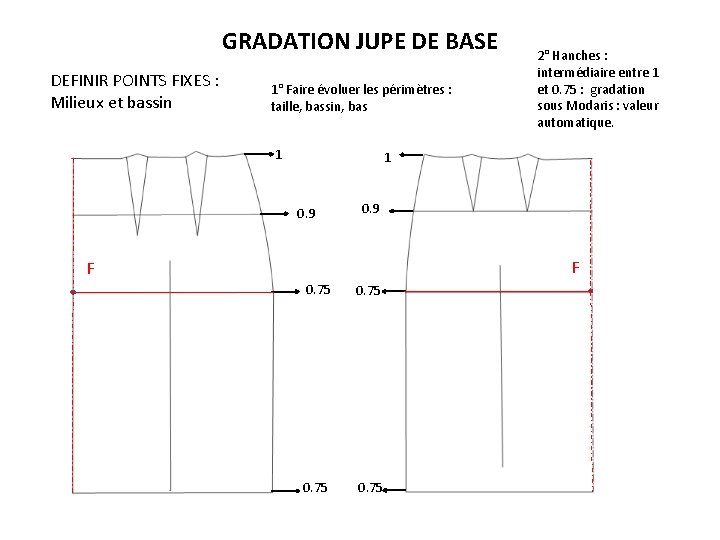 GRADATION JUPE DE BASE

DEFINIR POINTS FIXES :
Milieux et bassin

1° Faire évoluer les périmètres : taille, bassin, bas

2° Hanches : intermédiaire entre 1 et 0.75 : gradation sous Modaris : valeur automatique.

1

0.9

F

0.75

0.75

1

0.9

F

0.75

0.75